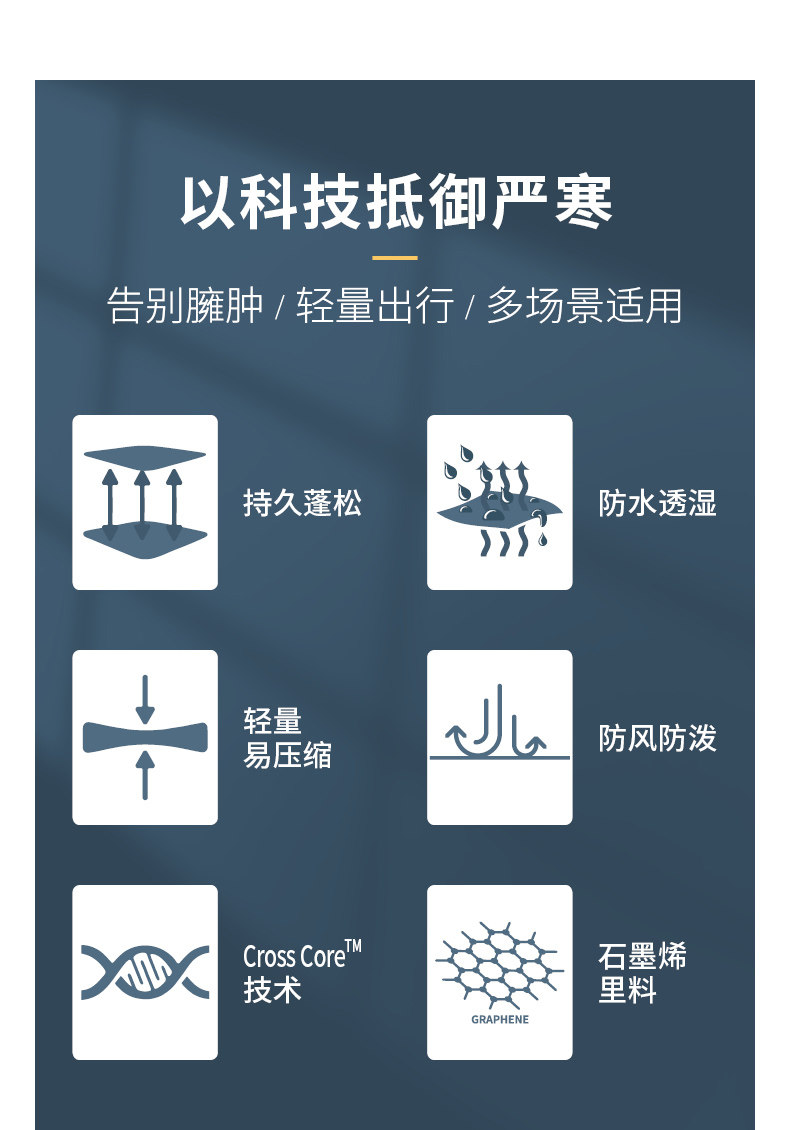 以科技抵御严寒

告别臃肿 / 轻量出行 / 多场景适用

持久蓬松

防水透湿

轻量
易压缩

防风防泼

Cross Core™
技术

GRAPHENE

石墨烯
里料